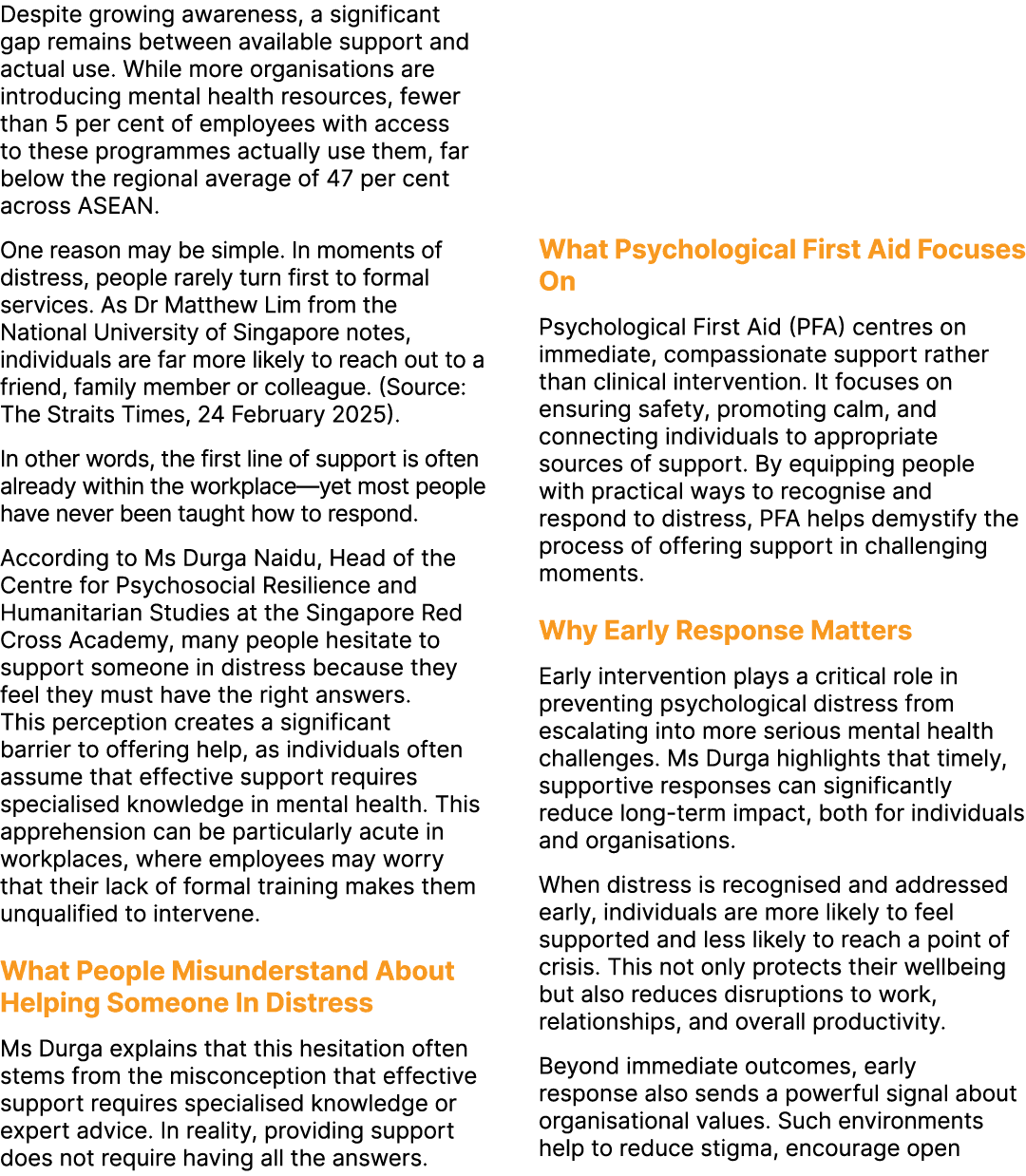 Despite growing awareness, a significant gap remains between available support and actual use. While more organisations are introducing mental health resources, fewer than 5 per cent of employees with access to these programmes actually use them, far below the regional average of 47 per cent across ASEAN.

One reason may be simple. In moments of distress, people rarely turn first to formal services. As Dr Matthew Lim from the National University of Singapore notes, individuals are far more likely to reach out to a friend, family member or colleague. (Source: The Straits Times, 24 February 2025).

In other words, the first line of support is often already within the workplace—yet most people have never been taught how to respond.

According to Ms Durga Naidu, Head of the Centre for Psychosocial Resilience and Humanitarian Studies at the Singapore Red Cross Academy, many people hesitate to support someone in distress because they feel they must have the right answers. This perception creates a significant barrier to offering help, as individuals often assume that effective support requires specialised knowledge in mental health. This apprehension can be particularly acute in workplaces, where employees may worry that their lack of formal training makes them unqualified to intervene.

What People Misunderstand About Helping Someone In Distress

Ms Durga explains that this hesitation often stems from the misconception that effective support requires specialised knowledge or expert advice. In reality, providing support does not require having all the answers.

What Psychological First Aid Focuses On

Psychological First Aid (PFA) centres on immediate, compassionate support rather than clinical intervention. It focuses on ensuring safety, promoting calm, and connecting individuals to appropriate sources of support. By equipping people with practical ways to recognise and respond to distress, PFA helps demystify the process of offering support in challenging moments.

Why Early Response Matters

Early intervention plays a critical role in preventing psychological distress from escalating into more serious mental health challenges. Ms Durga highlights that timely, supportive responses can significantly reduce long-term impact, both for individuals and organisations.

When distress is recognised and addressed early, individuals are more likely to feel supported and less likely to reach a point of crisis. This not only protects their wellbeing but also reduces disruptions to work, relationships, and overall productivity.

Beyond immediate outcomes, early response also sends a powerful signal about organisational values. Such environments help to reduce stigma, encourage open